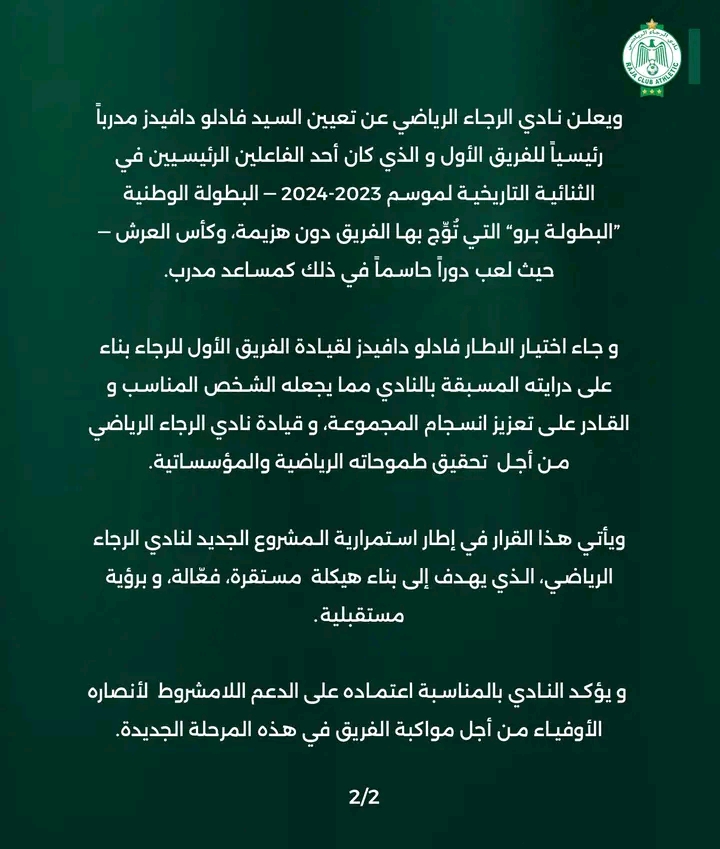 نادي الرجاء الرياضي
RAJA CLUB ATHLETIC

ويعلن نادي الرجاء الرياضي عن تعيين السيد فادلو دافيدز مدرباً رئيسياً للفريق الأول و الذي كان أحد الفاعلين الرئيسيين في الثنائية التاريخية لموسم 2023-2024 – البطولة الوطنية "البطولة برو" التي تُوِّج بها الفريق دون هزيمة، وكأس العرش – حيث لعب دوراً حاسماً في ذلك كمساعد مدرب.

و جاء اختيار الاطار فادلو دافيدز لقيادة الفريق الأول للرجاء بناء على درايته المسبقة بالنادي مما يجعله الشخص المناسب و القادر على تعزيز انسجام المجموعة، و قيادة نادي الرجاء الرياضي من أجل تحقيق طموحاته الرياضية والمؤسساتية.

ويأتي هذا القرار في إطار استمرارية المشروع الجديد لنادي الرجاء الرياضي، الذي يهدف إلى بناء هيكلة مستقرة، فعّالة، و برؤية مستقبلية.

و يؤكد النادي بالمناسبة اعتماده على الدعم اللامشروط لأنصاره الأوفياء من أجل مواكبة الفريق في هذه المرحلة الجديدة.

2/2